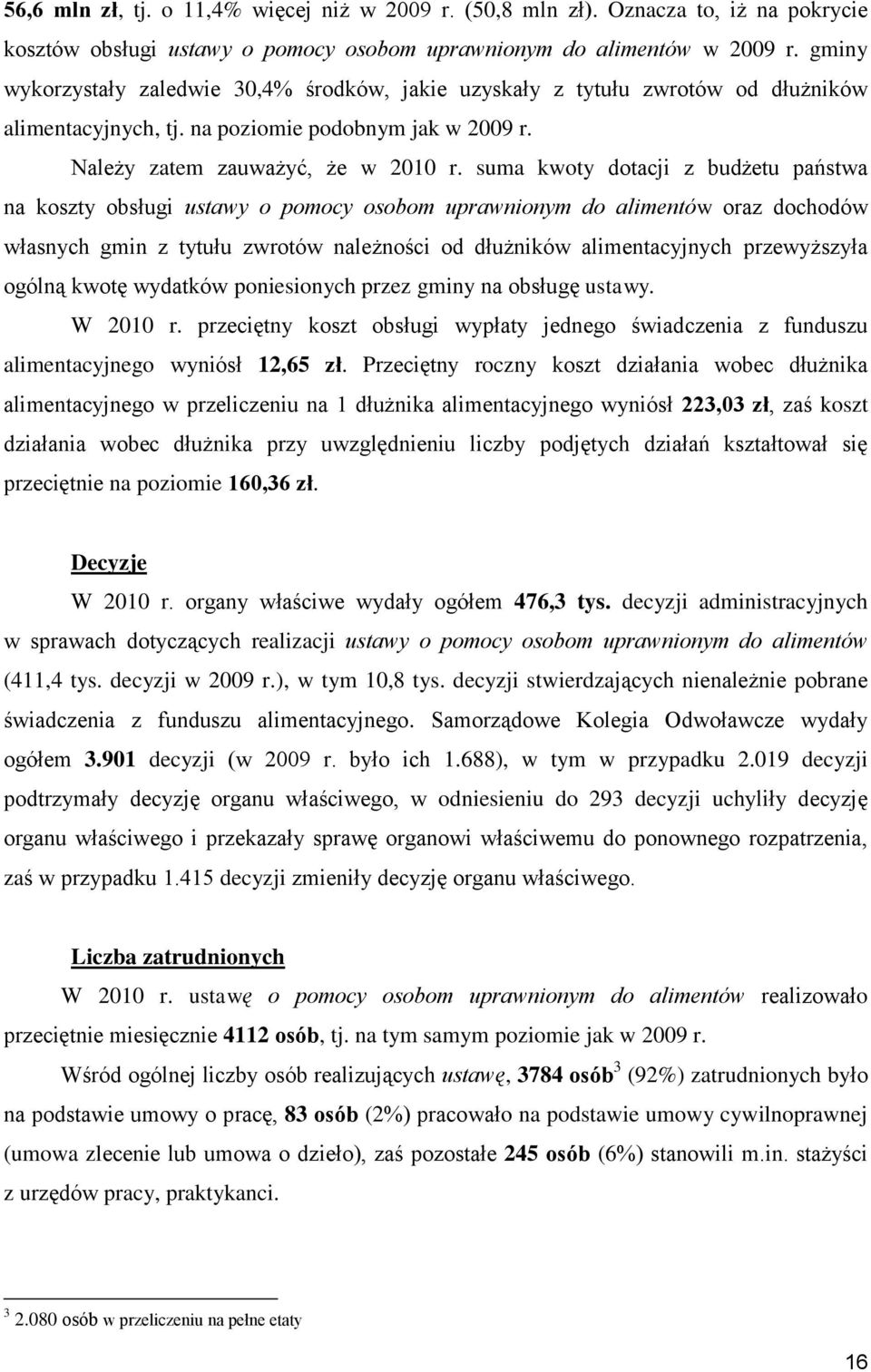 56,6 mln zł, tj. o 11,4% więcej niż w 2009 r. (50,8 mln zł). Oznacza to, iż na pokrycie kosztów obsługi ustawy o pomocy osobom uprawnionym do alimentów w 2009 r. gminy wykorzystały zaledwie 30,4% środków, jakie uzyskały z tytułu zwrotów od dłużników alimentacyjnych, tj. na poziomie podobnym jak w 2009 r.

Należy zatem zauważyć, że w 2010 r. suma kwoty dotacji z budżetu państwa na koszty obsługi ustawy o pomocy osobom uprawnionym do alimentów oraz dochodów własnych gmin z tytułu zwrotów należności od dłużników alimentacyjnych przewyższyła ogólną kwotę wydatków poniesionych przez gminy na obsługę ustawy.

W 2010 r. przeciętny koszt obsługi wypłaty jednego świadczenia z funduszu alimentacyjnego wyniósł 12,65 zł. Przeciętny roczny koszt działania wobec dłużnika alimentacyjnego w przeliczeniu na 1 dłużnika alimentacyjnego wyniósł 223,03 zł, zaś koszt działania wobec dłużnika przy uwzględnieniu liczby podjętych działań kształtował się przeciętnie na poziomie 160,36 zł.

Decyzje

W 2010 r. organy właściwe wydały ogółem 476,3 tys. decyzji administracyjnych w sprawach dotyczących realizacji ustawy o pomocy osobom uprawnionym do alimentów (411,4 tys. decyzji w 2009 r.), w tym 10,8 tys. decyzji stwierdzających nienależnie pobrane świadczenia z funduszu alimentacyjnego. Samorządowe Kolegia Odwoławcze wydały ogółem 3.901 decyzji (w 2009 r. było ich 1.688), w tym w przypadku 2.019 decyzji podtrzymały decyzję organu właściwego, w odniesieniu do 293 decyzji uchyliły decyzję organu właściwego i przekazały sprawę organowi właściwemu do ponownego rozpatrzenia, zaś w przypadku 1.415 decyzji zmieniły decyzję organu właściwego.

Liczba zatrudnionych

W 2010 r. ustawę o pomocy osobom uprawnionym do alimentów realizowało przeciętnie miesięcznie 4112 osób, tj. na tym samym poziomie jak w 2009 r.

Wśród ogólnej liczby osób realizujących ustawę, 3784 osób$^3$ (92%) zatrudnionych było na podstawie umowy o pracę, 83 osób (2%) pracowało na podstawie umowy cywilnoprawnej (umowa zlecenie lub umowa o dzieło), zaś pozostałe 245 osób (6%) stanowili m.in. stażyści z urzędów pracy, praktykanci.

$^3$ 2.080 osób w przeliczeniu na pełne etaty

16